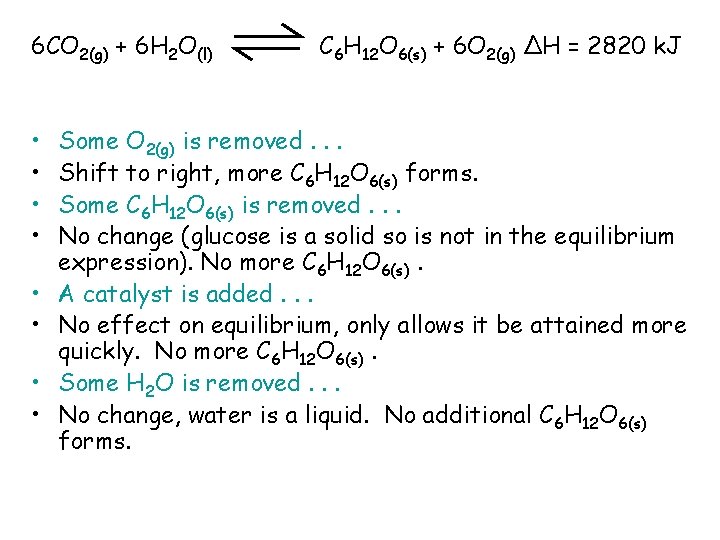 $6CO_{2(g)} + 6H_2O_{(l)} \rightleftharpoons C_6H_{12}O_{6(s)} + 6O_{2(g)}$ $\Delta H = 2820$ kJ

• Some $O_{2(g)}$ is removed . . .
• Shift to right, more $C_6H_{12}O_{6(s)}$ forms.
• Some $C_6H_{12}O_{6(s)}$ is removed . . .
• No change (glucose is a solid so is not in the equilibrium expression). No more $C_6H_{12}O_{6(s)}$ .
• A catalyst is added . . .
• No effect on equilibrium, only allows it be attained more quickly. No more $C_6H_{12}O_{6(s)}$ .
• Some $H_2O$ is removed . . .
• No change, water is a liquid. No additional $C_6H_{12}O_{6(s)}$ forms.